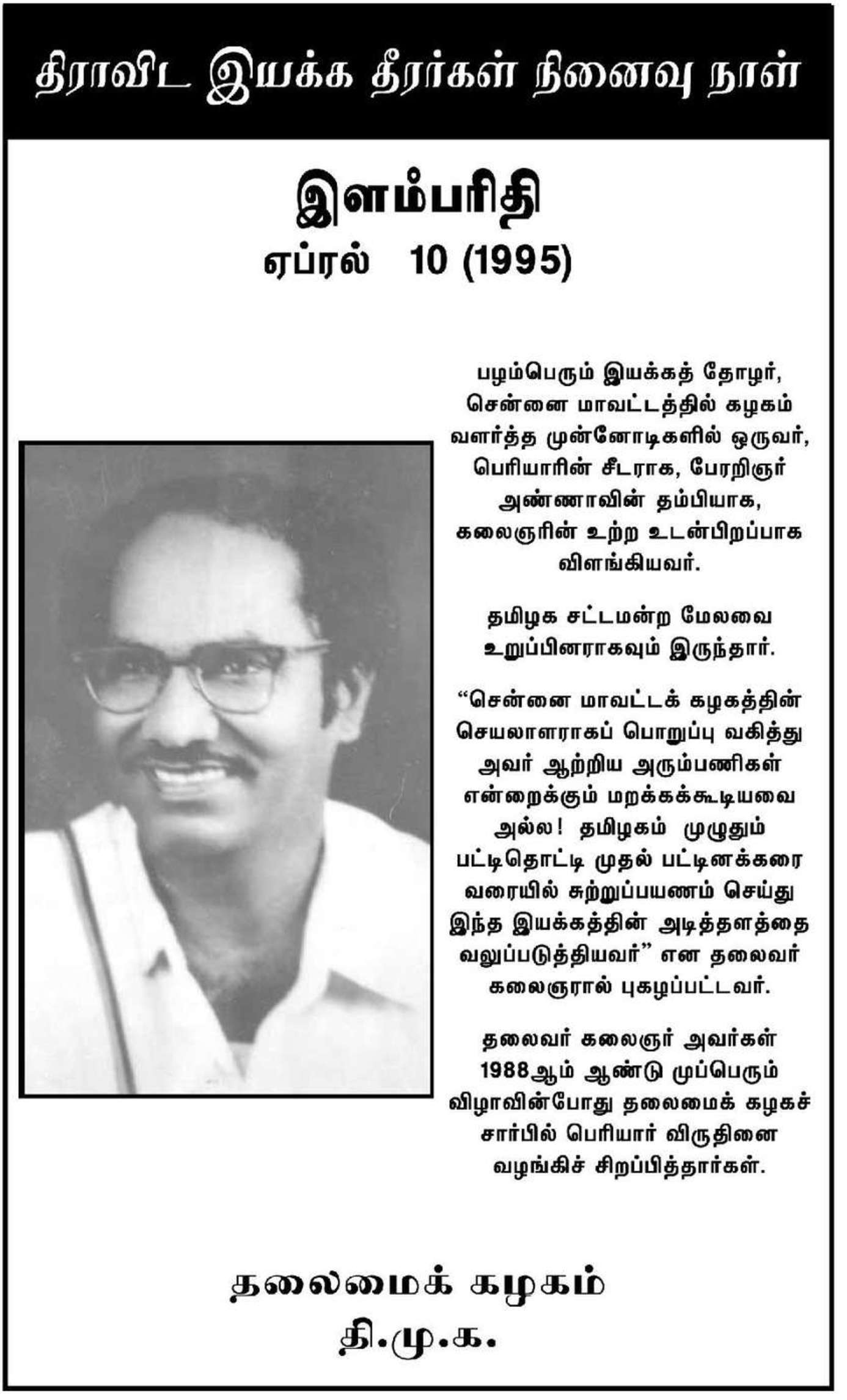 திராவிட இயக்க தீரர்கள் நினைவு நாள்

இளம்பரிதி
ஏப்ரல் 10 (1995)

பழம்பெரும் இயக்கத் தோழர், சென்னை மாவட்டத்தில் கழகம் வளர்த்த முன்னோடிகளில் ஒருவர், பெரியாரின் சீடராக, பேரறிஞர் அண்ணாவின் தம்பியாக, கலைஞரின் உற்ற உடன்பிறப்பாக விளங்கியவர்.

தமிழக சட்டமன்ற மேலவை உறுப்பினராகவும் இருந்தார்.

“சென்னை மாவட்டக் கழகத்தின் செயலாளராகப் பொறுப்பு வகித்து அவர் ஆற்றிய அரும்பணிகள் என்றைக்கும் மறக்கக்கூடியவை அல்ல! தமிழகம் முழுதும் பட்டிதொட்டி முதல் பட்டினக்கரை வரையில் சுற்றுப்பயணம் செய்து இந்த இயக்கத்தின் அடித்தளத்தை வலுப்படுத்தியவர்” என தலைவர் கலைஞரால் புகழப்பட்டவர்.

தலைவர் கலைஞர் அவர்கள் 1988ஆம் ஆண்டு முப்பெரும் விழாவின்போது தலைமைக் கழகச் சார்பில் பெரியார் விருதினை வழங்கிச் சிறப்பித்தார்கள்.

தலைமைக் கழகம்
தி.மு.க.